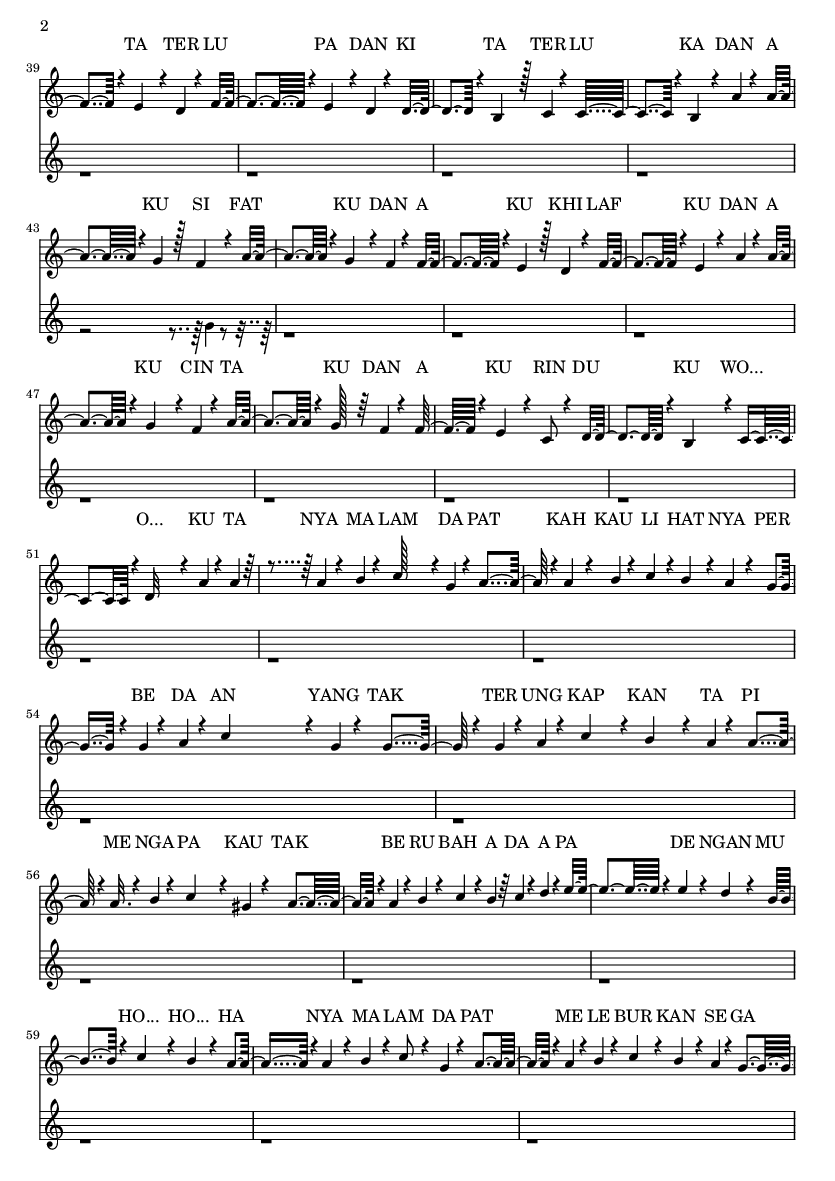 2

TA TER LU PA DAN KI TA TER LU KA DAN A

39

KU SI FAT KU DAN A KU KHI LAF KU DAN A

43

KU CIN TA KU DAN A KU RIN DU KU WO...

47

O... KU TA NYA MA LAM DA PAT KAH KAU LI HAT NYA PER

51

BE DA AN YANG TAK TER UNG KAP KAN TA PI

54

ME NGA PA KAU TAK BE RU BAH A DA A PA DE NGAN MU

56

HO... HO... HA NYA MA LAM DA PAT ME LE BUR KAN SE GA

59